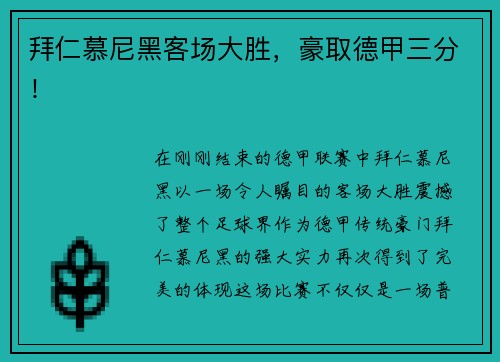 拜仁慕尼黑客场大胜，豪取德甲三分！

在刚刚结束的德甲联赛中拜仁慕尼黑以一场令人瞩目的客场大胜震撼了整个足球界作为德甲传统豪门拜仁慕尼黑的强大实力再次得到了完美的体现这场比赛不仅仅是一场普